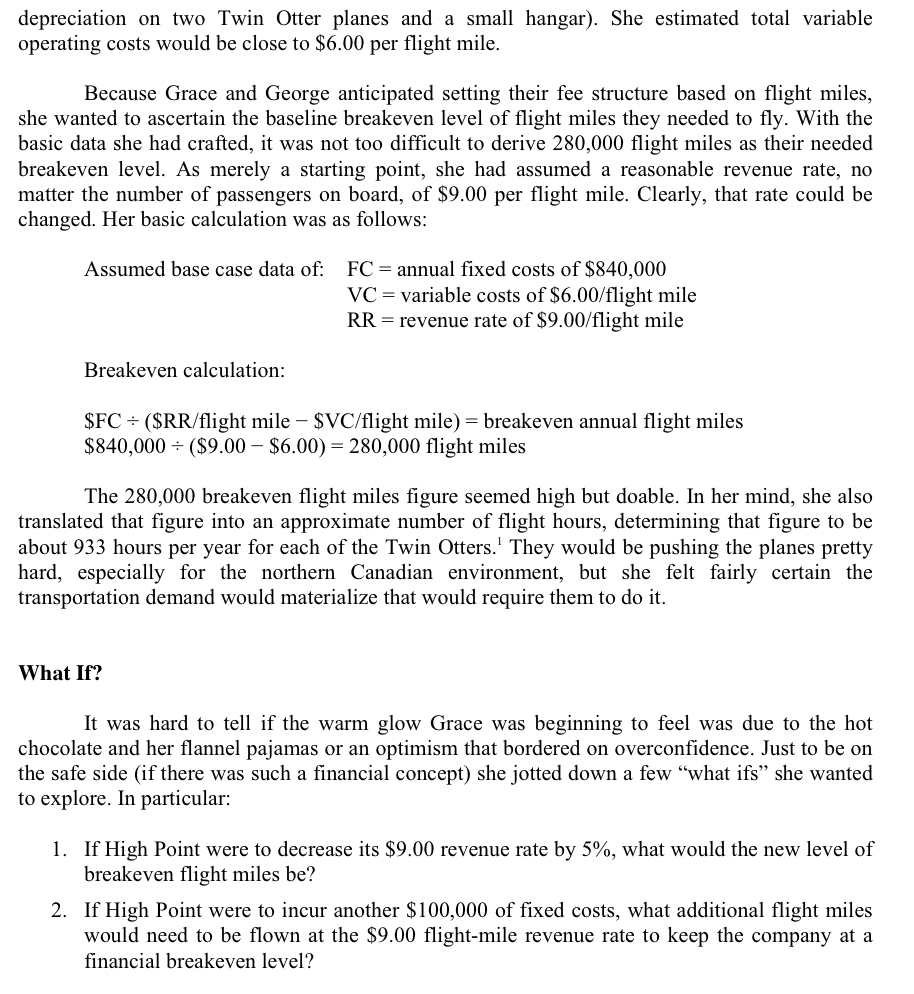 depreciation on two Twin Otter planes and a small hangar). She estimated total variable operating costs would be close to \$6.00 per flight mile.

Because Grace and George anticipated setting their fee structure based on flight miles, she wanted to ascertain the baseline breakeven level of flight miles they needed to fly. With the basic data she had crafted, it was not too difficult to derive 280,000 flight miles as their needed breakeven level. As merely a starting point, she had assumed a reasonable revenue rate, no matter the number of passengers on board, of \$9.00 per flight mile. Clearly, that rate could be changed. Her basic calculation was as follows:

Assumed base case data of: FC = annual fixed costs of \$840,000
VC = variable costs of \$6.00/flight mile
RR = revenue rate of \$9.00/flight mile

Breakeven calculation:

\$FC ÷ (\$RR/flight mile − \$VC/flight mile) = breakeven annual flight miles
\$840,000 ÷ (\$9.00 − \$6.00) = 280,000 flight miles

The 280,000 breakeven flight miles figure seemed high but doable. In her mind, she also translated that figure into an approximate number of flight hours, determining that figure to be about 933 hours per year for each of the Twin Otters.$^1$ They would be pushing the planes pretty hard, especially for the northern Canadian environment, but she felt fairly certain the transportation demand would materialize that would require them to do it.

What If?

It was hard to tell if the warm glow Grace was beginning to feel was due to the hot chocolate and her flannel pajamas or an optimism that bordered on overconfidence. Just to be on the safe side (if there was such a financial concept) she jotted down a few “what ifs” she wanted to explore. In particular:

1. If High Point were to decrease its \$9.00 revenue rate by 5%, what would the new level of breakeven flight miles be?

2. If High Point were to incur another \$100,000 of fixed costs, what additional flight miles would need to be flown at the \$9.00 flight-mile revenue rate to keep the company at a financial breakeven level?